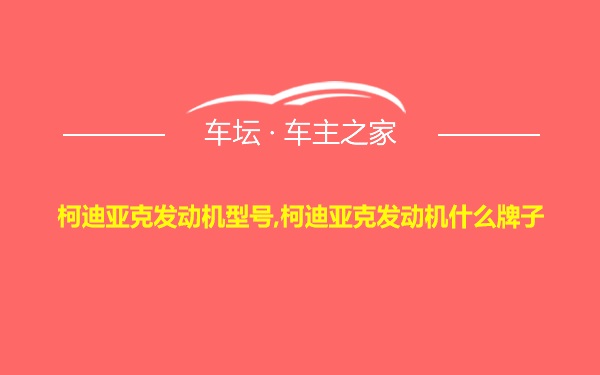 车坛 · 车主之家

柯迪亚克发动机型号,柯迪亚克发动机什么牌子